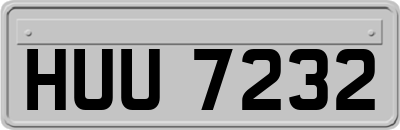 HUU 7232